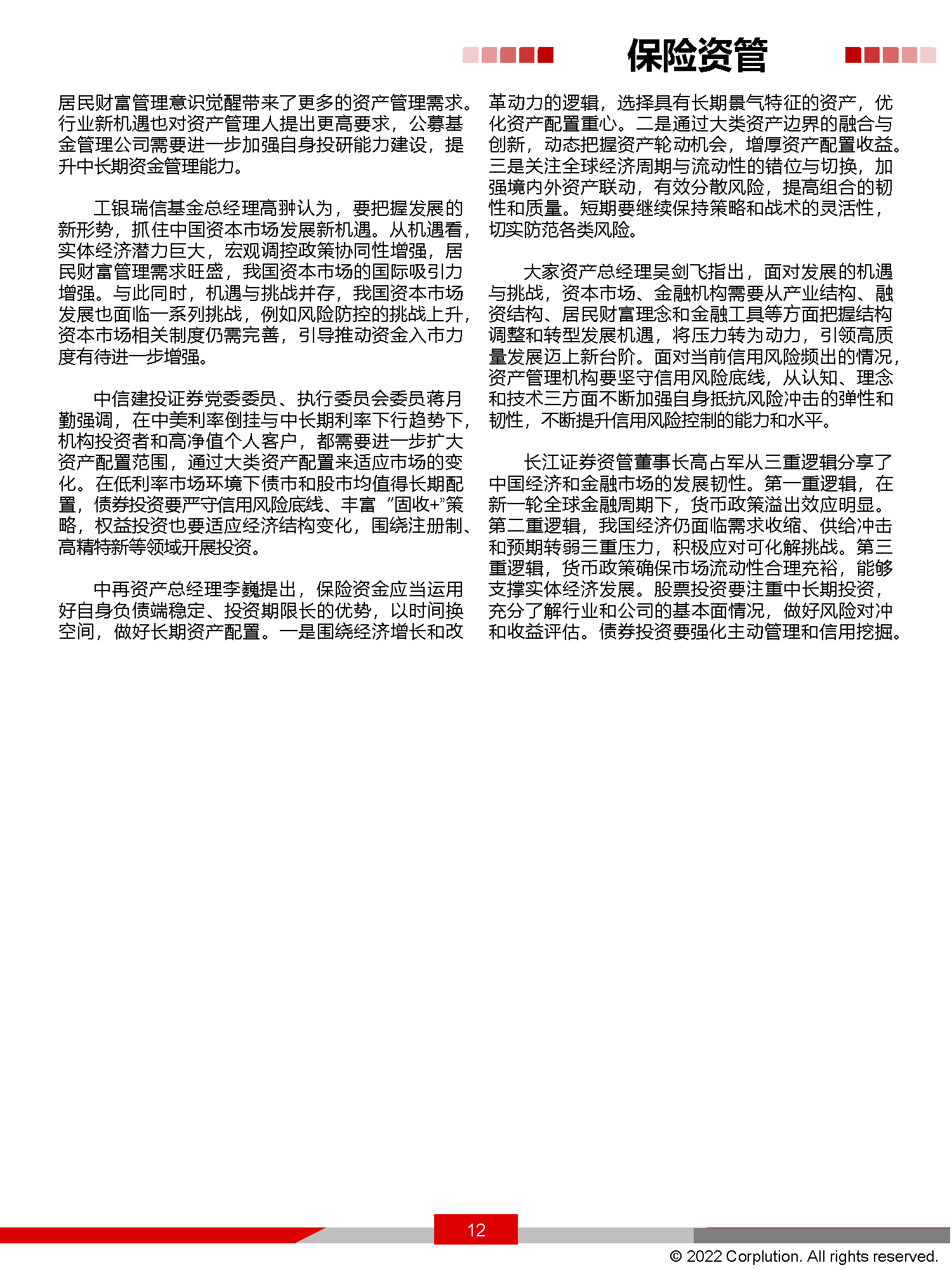 保险资管

居民财富管理意识觉醒带来了更多的资产管理需求。行业新机遇也对资产管理人提出更高要求，公募基金管理公司需要进一步加强自身投研能力建设，提升中长期资金管理能力。

工银瑞信基金总经理高翀认为，要把握发展的新形势，抓住中国资本市场发展新机遇。从机遇看，实体经济潜力巨大，宏观调控政策协同性增强，居民财富管理需求旺盛，我国资本市场的国际吸引力增强。与此同时，机遇与挑战并存，我国资本市场发展也面临一系列挑战，例如风险防控的挑战上升，资本市场相关制度仍需完善，引导推动资金入市力度有待进一步增强。

中信建投证券党委委员、执行委员会委员蒋月勤强调，在中美利率倒挂与中长期利率下行趋势下，机构投资者和高净值个人客户，都需要进一步扩大资产配置范围，通过大类资产配置来适应市场的变化。在低利率市场环境下债市和股市均值得长期配置，债券投资要严守信用风险底线、丰富“固收+”策略，权益投资也要适应经济结构变化，围绕注册制、高精特新等领域开展投资。

中再资产总经理李巍提出，保险资金应当运用好自身负债端稳定、投资期限长的优势，以时间换空间，做好长期资产配置。一是围绕经济增长和改革动力的逻辑，选择具有长期景气特征的资产，优化资产配置重心。二是通过大类资产边界的融合与创新，动态把握资产轮动机会，增厚资产配置收益。三是关注全球经济周期与流动性的错位与切换，加强境内外资产联动，有效分散风险，提高组合的韧性和质量。短期要继续保持策略和战术的灵活性，切实防范各类风险。

大家资产总经理吴剑飞指出，面对发展的机遇与挑战，资本市场、金融机构需要从产业结构、融资结构、居民财富理念和金融工具等方面把握结构调整和转型发展机遇，将压力转为动力，引领高质量发展迈上新台阶。面对当前信用风险频出的情况，资产管理机构要坚守信用风险底线，从认知、理念和技术三方面不断加强自身抵抗风险冲击的弹性和韧性，不断提升信用风险控制的能力和水平。

长江证券资管董事长高占军从三重逻辑分享了中国经济和金融市场的发展韧性。第一重逻辑，在新一轮全球金融周期下，货币政策溢出效应明显。第二重逻辑，我国经济仍面临需求收缩、供给冲击和预期转弱三重压力，积极应对可化解挑战。第三重逻辑，货币政策确保市场流动性合理充裕，能够支撑实体经济发展。股票投资要注重中长期投资，充分了解行业和公司的基本面情况，做好风险对冲和收益评估。债券投资要强化主动管理和信用挖掘。

12

© 2022 Corplution. All rights reserved.